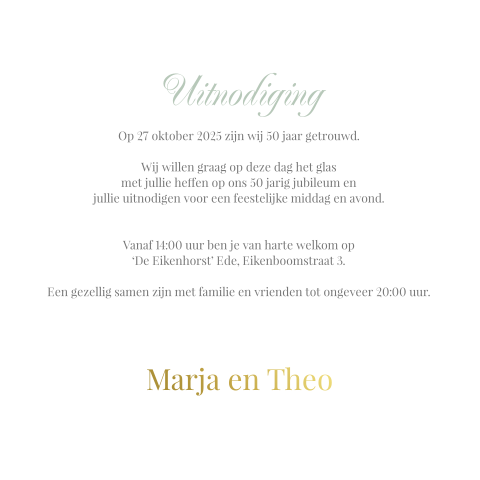 Uitnodiging

Op 27 oktober 2025 zijn wij 50 jaar getrouwd.

Wij willen graag op deze dag het glas met jullie heffen op ons 50 jarig jubileum en jullie uitnodigen voor een feestelijke middag en avond.

Vanaf 14:00 uur ben je van harte welkom op 'De Eikenhorst' Ede, Eikenboomstraat 3.

Een gezellig samen zijn met familie en vrienden tot ongeveer 20:00 uur.

Marja en Theo